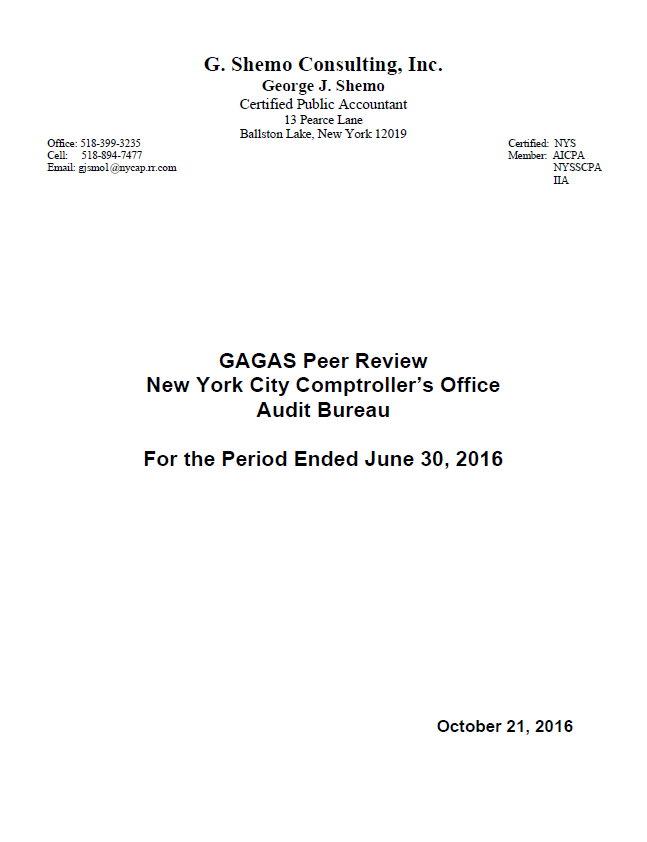 G. Shemo Consulting, Inc.
George J. Shemo
Certified Public Accountant
13 Pearce Lane
Ballston Lake, New York 12019

Office: 518-399-3235
Cell: 518-894-7477
Email: gjsmo1@nycap.rr.com

Certified: NYS
Member: AICPA
NYSSCPA
IIA

GAGAS Peer Review
New York City Comptroller's Office
Audit Bureau

For the Period Ended June 30, 2016

October 21, 2016